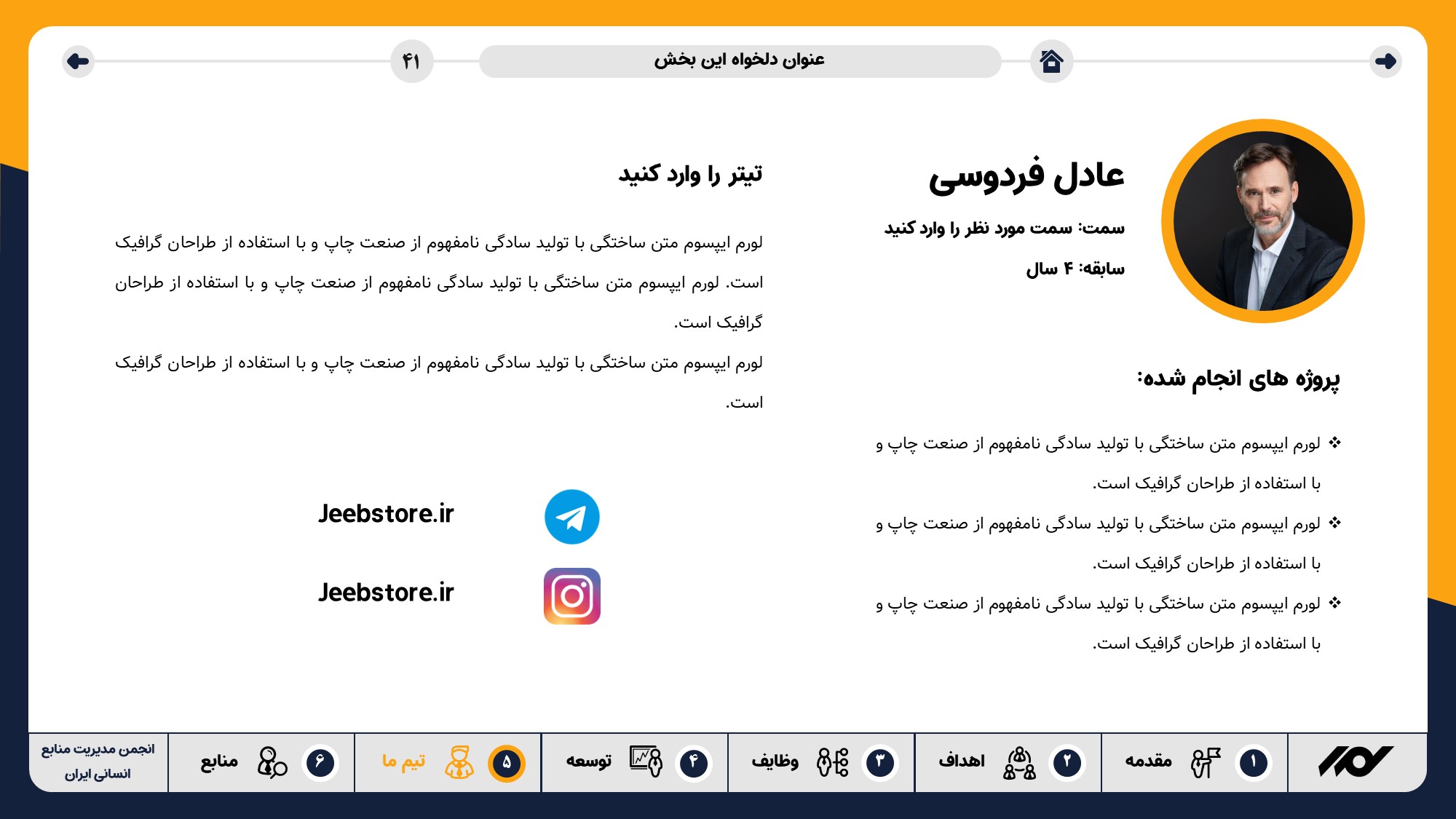 عنوان دلخواه این بخش

۴۱

عادل فردوسی

سمت: سمت مورد نظر را وارد کنید

سابقه: ۴ سال

پروژه های انجام شده:

❖ لورم ایپسوم متن ساختگی با تولید سادگی نامفهوم از صنعت چاپ و با استفاده از طراحان گرافیک است.

❖ لورم ایپسوم متن ساختگی با تولید سادگی نامفهوم از صنعت چاپ و با استفاده از طراحان گرافیک است.

❖ لورم ایپسوم متن ساختگی با تولید سادگی نامفهوم از صنعت چاپ و با استفاده از طراحان گرافیک است.

تیتر را وارد کنید

لورم ایپسوم متن ساختگی با تولید سادگی نامفهوم از صنعت چاپ و با استفاده از طراحان گرافیک است. لورم ایپسوم متن ساختگی با تولید سادگی نامفهوم از صنعت چاپ و با استفاده از طراحان گرافیک است.

لورم ایپسوم متن ساختگی با تولید سادگی نامفهوم از صنعت چاپ و با استفاده از طراحان گرافیک است.

Jeebstore.ir

Jeebstore.ir

۱ مقدمه
۲ اهداف
۳ وظایف
۴ توسعه
۵ تیم ما
۶ منابع
انجمن مدیریت منابع انسانی ایران